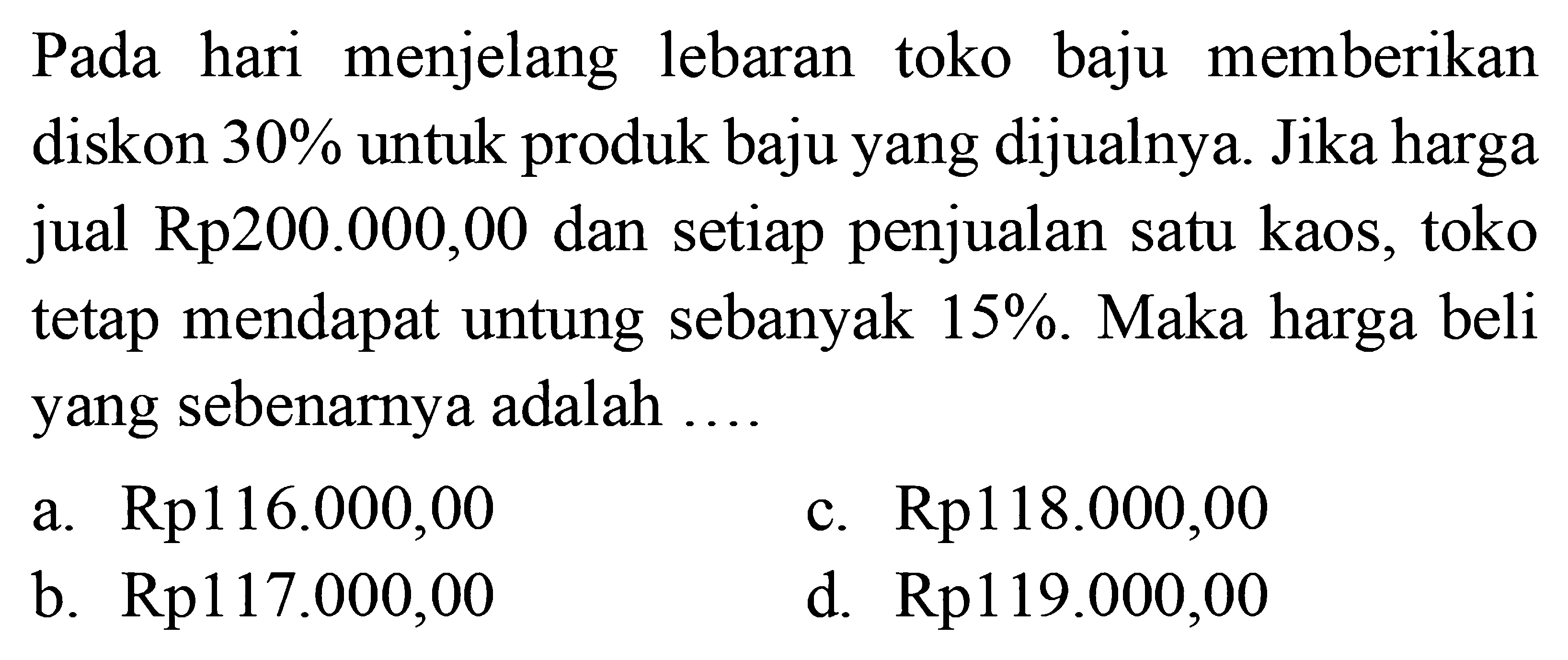 Pada hari menjelang lebaran toko baju memberikan diskon 30% untuk produk baju yang dijualnya. Jika harga jual Rp200.000,00 dan setiap penjualan satu kaos, toko tetap mendapat untung sebanyak 15%. Maka harga beli yang sebenarnya adalah ....

a. Rp116.000,00
b. Rp117.000,00
c. Rp118.000,00
d. Rp119.000,00